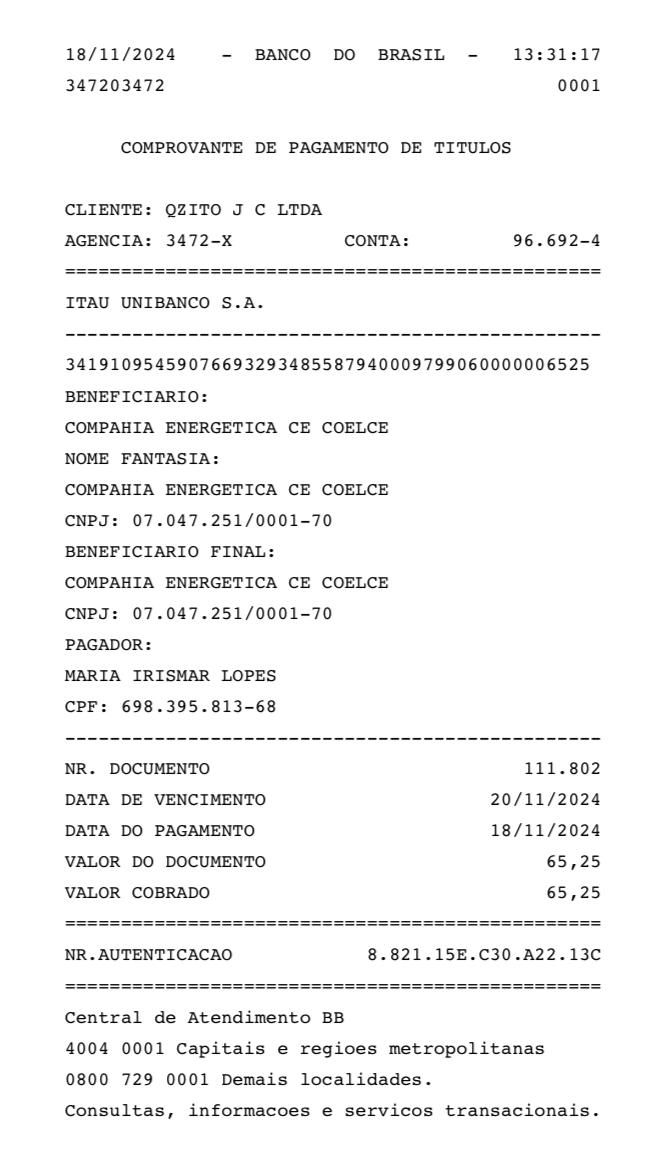 18/11/2024 - BANCO DO BRASIL - 13:31:17
347203472 0001

COMPROVANTE DE PAGAMENTO DE TITULOS

CLIENTE: QZITO J C LTDA
AGENCIA: 3472-X CONTA: 96.692-4
================================================
ITAU UNIBANCO S.A.
------------------------------------------------
34191095459076693293485587940009799060000006525
BENEFICIARIO:
COMPAHIA ENERGETICA CE COELCE
NOME FANTASIA:
COMPAHIA ENERGETICA CE COELCE
CNPJ: 07.047.251/0001-70
BENEFICIARIO FINAL:
COMPAHIA ENERGETICA CE COELCE
CNPJ: 07.047.251/0001-70
PAGADOR:
MARIA IRISMAR LOPES
CPF: 698.395.813-68
------------------------------------------------
NR. DOCUMENTO 111.802
DATA DE VENCIMENTO 20/11/2024
DATA DO PAGAMENTO 18/11/2024
VALOR DO DOCUMENTO 65,25
VALOR COBRADO 65,25
================================================
NR.AUTENTICACAO 8.821.15E.C30.A22.13C
================================================
Central de Atendimento BB
4004 0001 Capitais e regioes metropolitanas
0800 729 0001 Demais localidades.
Consultas, informacoes e servicos transacionais.